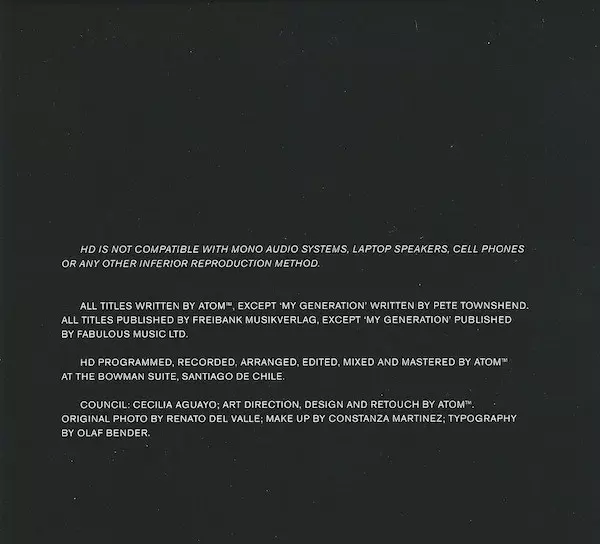 HD IS NOT COMPATIBLE WITH MONO AUDIO SYSTEMS, LAPTOP SPEAKERS, CELL PHONES OR ANY OTHER INFERIOR REPRODUCTION METHOD.

ALL TITLES WRITTEN BY ATOM™, EXCEPT 'MY GENERATION' WRITTEN BY PETE TOWNSHEND. ALL TITLES PUBLISHED BY FREIBANK MUSIKVERLAG, EXCEPT 'MY GENERATION' PUBLISHED BY FABULOUS MUSIC LTD.

HD PROGRAMMED, RECORDED, ARRANGED, EDITED, MIXED AND MASTERED BY ATOM™ AT THE BOWMAN SUITE, SANTIAGO DE CHILE.

COUNCIL: CECILIA AGUAYO; ART DIRECTION, DESIGN AND RETOUCH BY ATOM™. ORIGINAL PHOTO BY RENATO DEL VALLE; MAKE UP BY CONSTANZA MARTINEZ; TYPOGRAPHY BY OLAF BENDER.